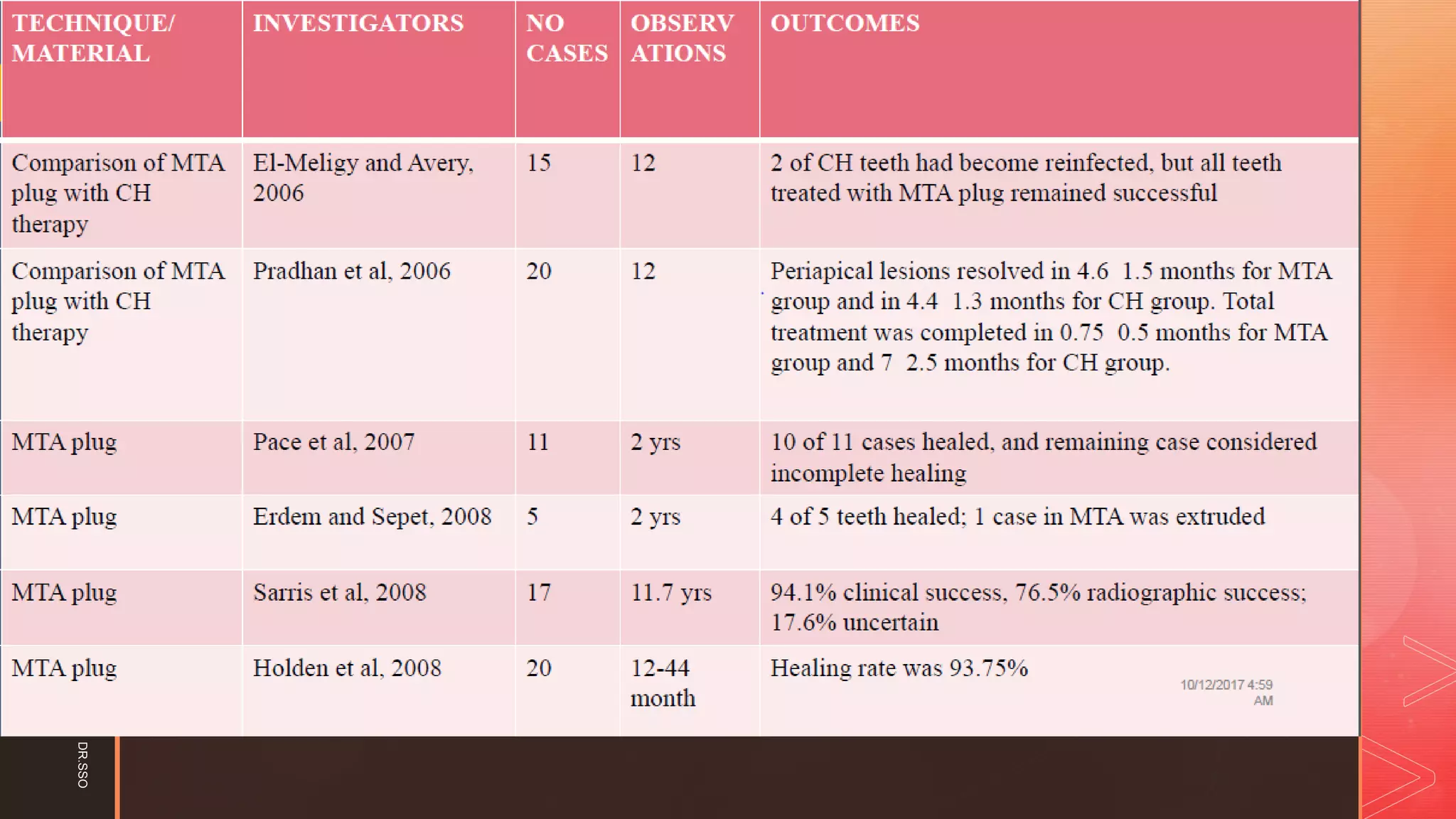 | TECHNIQUE/ MATERIAL | INVESTIGATORS | NO CASES | OBSERV ATIONS | OUTCOMES |
|---|---|---|---|---|
| Comparison of MTA plug with CH therapy | El-Meligy and Avery, 2006 | 15 | 12 | 2 of CH teeth had become reinfected, but all teeth treated with MTA plug remained successful |
| Comparison of MTA plug with CH therapy | Pradhan et al, 2006 | 20 | 12 | Periapical lesions resolved in 4.6 1.5 months for MTA group and in 4.4 1.3 months for CH group. Total treatment was completed in 0.75 0.5 months for MTA group and 7 2.5 months for CH group. |
| MTA plug | Pace et al, 2007 | 11 | 2 yrs | 10 of 11 cases healed, and remaining case considered incomplete healing |
| MTA plug | Erdem and Sepet, 2008 | 5 | 2 yrs | 4 of 5 teeth healed; 1 case in MTA was extruded |
| MTA plug | Sarris et al, 2008 | 17 | 11.7 yrs | 94.1% clinical success, 76.5% radiographic success; 17.6% uncertain |
| MTA plug | Holden et al, 2008 | 20 | 12-44 month | Healing rate was 93.75% |

10/12/2017 4:59 AM

DR.SSO